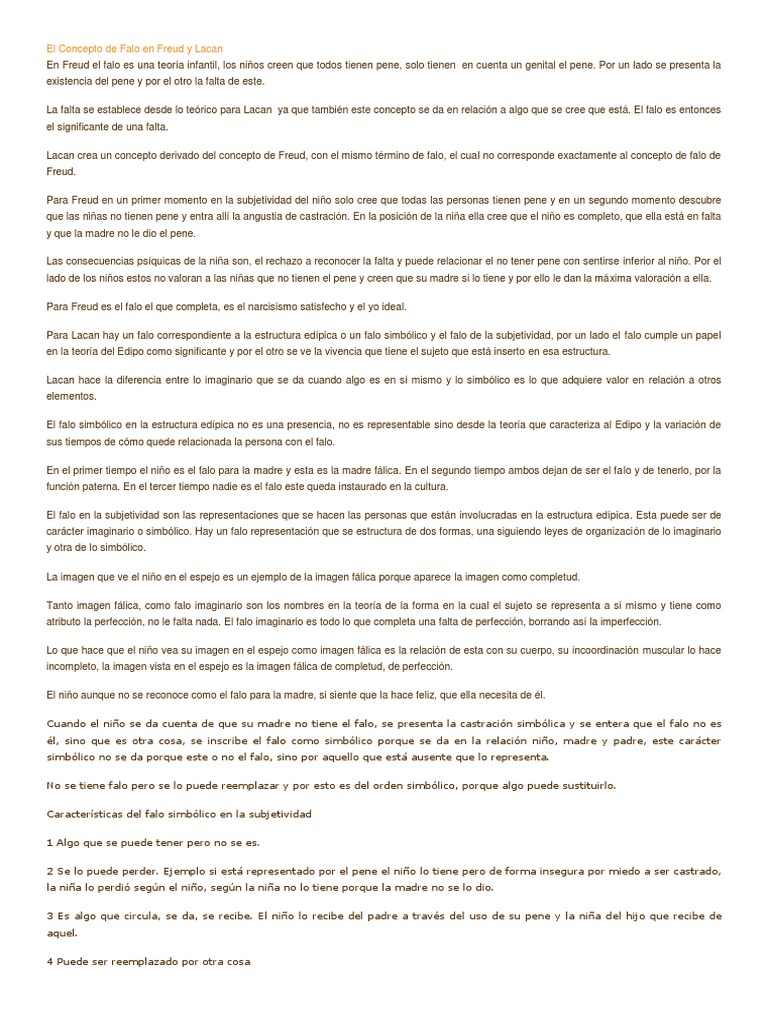 El Concepto de Falo en Freud y Lacan
En Freud el falo es una teoría infantil, los niños creen que todos tienen pene, solo tienen en cuenta un genital el pene. Por un lado se presenta la existencia del pene y por el otro la falta de este.

La falta se establece desde lo teórico para Lacan ya que también este concepto se da en relación a algo que se cree que está. El falo es entonces el significante de una falta.

Lacan crea un concepto derivado del concepto de Freud, con el mismo término de falo, el cual no corresponde exactamente al concepto de falo de Freud.

Para Freud en un primer momento en la subjetividad del niño solo cree que todas las personas tienen pene y en un segundo momento descubre que las niñas no tienen pene y entra allí la angustia de castración. En la posición de la niña ella cree que el niño es completo, que ella está en falta y que la madre no le dio el pene.

Las consecuencias psíquicas de la niña son, el rechazo a reconocer la falta y puede relacionar el no tener pene con sentirse inferior al niño. Por el lado de los niños estos no valoran a las niñas que no tienen el pene y creen que su madre si lo tiene y por ello le dan la máxima valoración a ella.

Para Freud es el falo el que completa, es el narcisismo satisfecho y el yo ideal.

Para Lacan hay un falo correspondiente a la estructura edípica o un falo simbólico y el falo de la subjetividad, por un lado el falo cumple un papel en la teoría del Edipo como significante y por el otro se ve la vivencia que tiene el sujeto que está inserto en esa estructura.

Lacan hace la diferencia entre lo imaginario que se da cuando algo es en sí mismo y lo simbólico es lo que adquiere valor en relación a otros elementos.

El falo simbólico en la estructura edípica no es una presencia, no es representable sino desde la teoría que caracteriza al Edipo y la variación de sus tiempos de cómo quede relacionada la persona con el falo.

En el primer tiempo el niño es el falo para la madre y esta es la madre fálica. En el segundo tiempo ambos dejan de ser el falo y de tenerlo, por la función paterna. En el tercer tiempo nadie es el falo este queda instaurado en la cultura.

El falo en la subjetividad son las representaciones que se hacen las personas que están involucradas en la estructura edípica. Esta puede ser de carácter imaginario o simbólico. Hay un falo representación que se estructura de dos formas, una siguiendo leyes de organización de lo imaginario y otra de lo simbólico.

La imagen que ve el niño en el espejo es un ejemplo de la imagen fálica porque aparece la imagen como completud.

Tanto imagen fálica, como falo imaginario son los nombres en la teoría de la forma en la cual el sujeto se representa a sí mismo y tiene como atributo la perfección, no le falta nada. El falo imaginario es todo lo que completa una falta de perfección, borrando así la imperfección.

Lo que hace que el niño vea su imagen en el espejo como imagen fálica es la relación de esta con su cuerpo, su incoordinación muscular lo hace incompleto, la imagen vista en el espejo es la imagen fálica de completud, de perfección.

El niño aunque no se reconoce como el falo para la madre, si siente que la hace feliz, que ella necesita de él.

Cuando el niño se da cuenta de que su madre no tiene el falo, se presenta la castración simbólica y se entera que el falo no es él, sino que es otra cosa, se inscribe el falo como simbólico porque se da en la relación niño, madre y padre, este carácter simbólico no se da porque este o no el falo, sino por aquello que está ausente que lo representa.

No se tiene falo pero se lo puede reemplazar y por esto es del orden simbólico, porque algo puede sustituirlo.

Características del falo simbólico en la subjetividad

1 Algo que se puede tener pero no se es.

2 Se lo puede perder. Ejemplo si está representado por el pene el niño lo tiene pero de forma insegura por miedo a ser castrado, la niña lo perdió según el niño, según la niña no lo tiene porque la madre no se lo dio.

3 Es algo que circula, se da, se recibe. El niño lo recibe del padre a través del uso de su pene y la niña del hijo que recibe de aquel.

4 Puede ser reemplazado por otra cosa